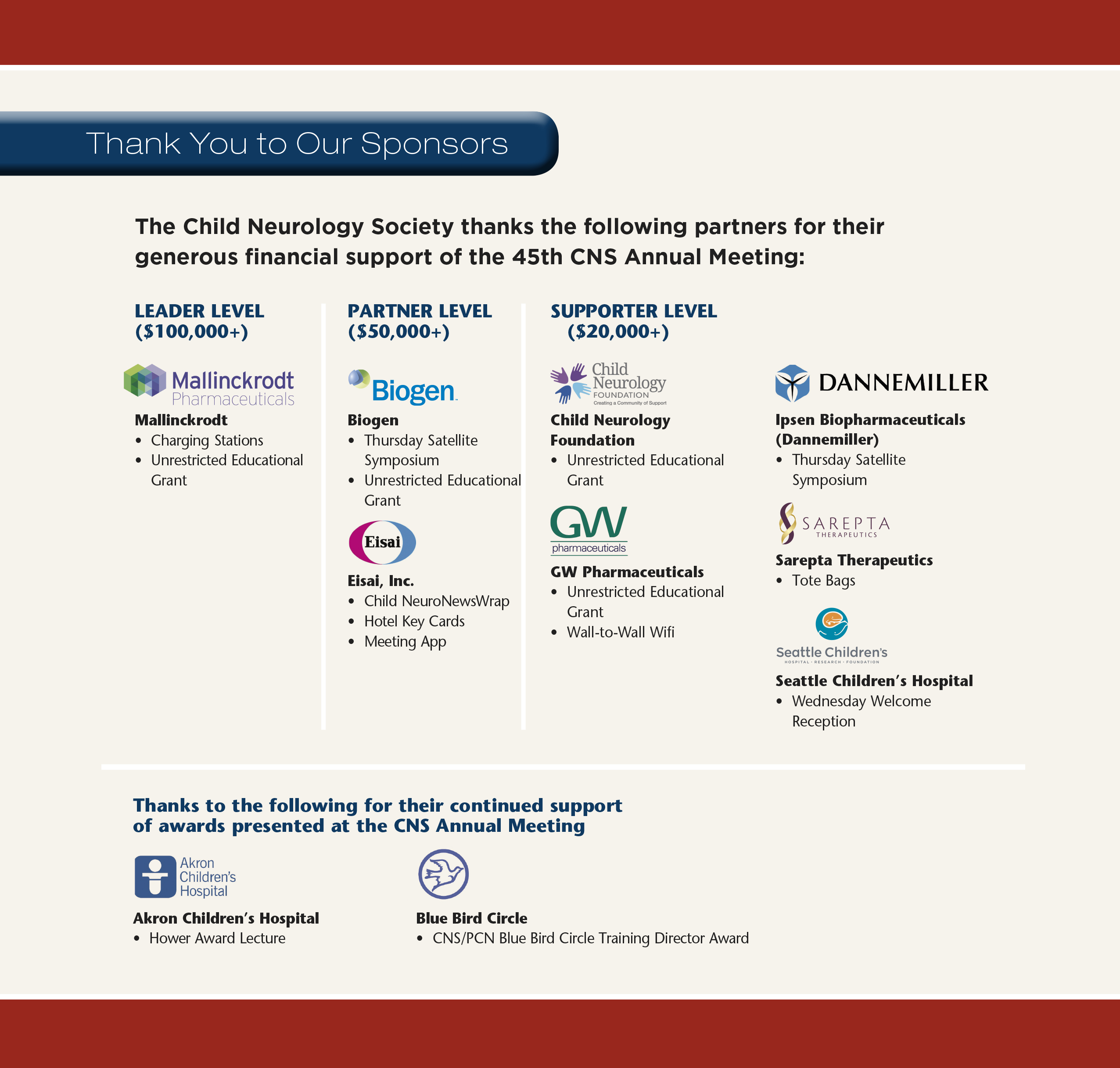 Thank You to Our Sponsors

The Child Neurology Society thanks the following partners for their generous financial support of the 45th CNS Annual Meeting:

LEADER LEVEL
($100,000+)

Mallinckrodt Pharmaceuticals

Mallinckrodt
• Charging Stations
• Unrestricted Educational Grant

PARTNER LEVEL
($50,000+)

Biogen

Biogen
• Thursday Satellite Symposium
• Unrestricted Educational Grant

Eisai

Eisai, Inc.
• Child NeuroNewsWrap
• Hotel Key Cards
• Meeting App

SUPPORTER LEVEL
($20,000+)

Child Neurology FOUNDATION
Creating a Community of Support

Child Neurology Foundation
• Unrestricted Educational Grant

GW pharmaceuticals

GW Pharmaceuticals
• Unrestricted Educational Grant
• Wall-to-Wall Wifi

DANNEMILLER

Ipsen Biopharmaceuticals (Dannemiller)
• Thursday Satellite Symposium

SAREPTA THERAPEUTICS

Sarepta Therapeutics
• Tote Bags

Seattle Children's
HOSPITAL · RESEARCH · FOUNDATION

Seattle Children's Hospital
• Wednesday Welcome Reception

Thanks to the following for their continued support of awards presented at the CNS Annual Meeting

Akron Children's Hospital

Akron Children's Hospital
• Hower Award Lecture

Blue Bird Circle
• CNS/PCN Blue Bird Circle Training Director Award